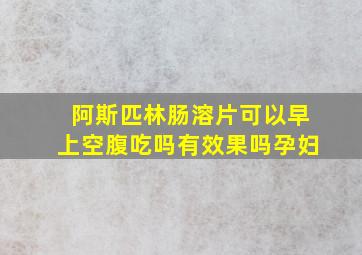 阿斯匹林肠溶片可以早上空腹吃吗有效果吗孕妇